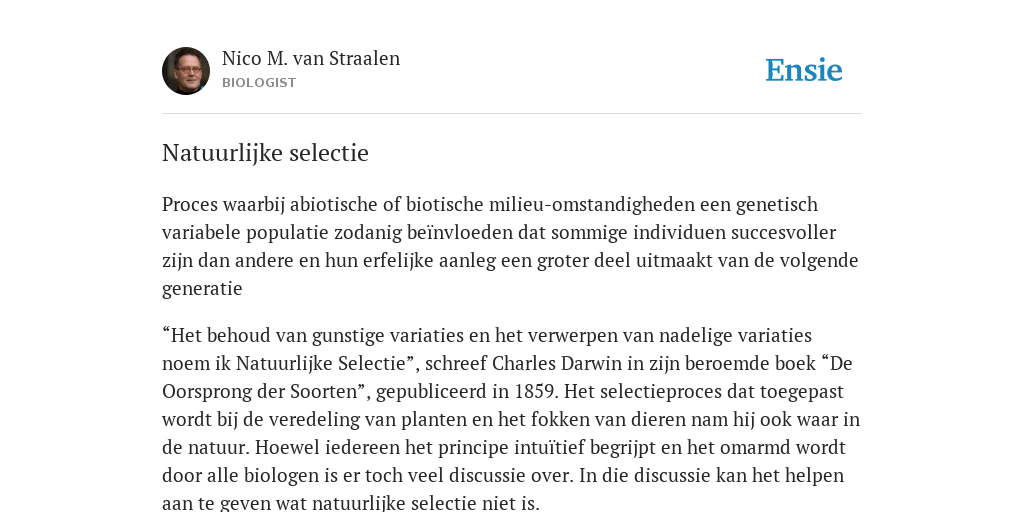 Nico M. van Straalen
BIOLOGIST

Ensie

Natuurlijke selectie

Proces waarbij abiotische of biotische milieu-omstandigheden een genetisch variabele populatie zodanig beïnvloeden dat sommige individuen succesvoller zijn dan andere en hun erfelijke aanleg een groter deel uitmaakt van de volgende generatie

“Het behoud van gunstige variaties en het verwerpen van nadelige variaties noem ik Natuurlijke Selectie”, schreef Charles Darwin in zijn beroemde boek “De Oorsprong der Soorten”, gepubliceerd in 1859. Het selectieproces dat toegepast wordt bij de veredeling van planten en het fokken van dieren nam hij ook waar in de natuur. Hoewel iedereen het principe intuïtief begrijpt en het omarmd wordt door alle biologen is er toch veel discussie over. In die discussie kan het helpen aan te geven wat natuurlijke selectie niet is.